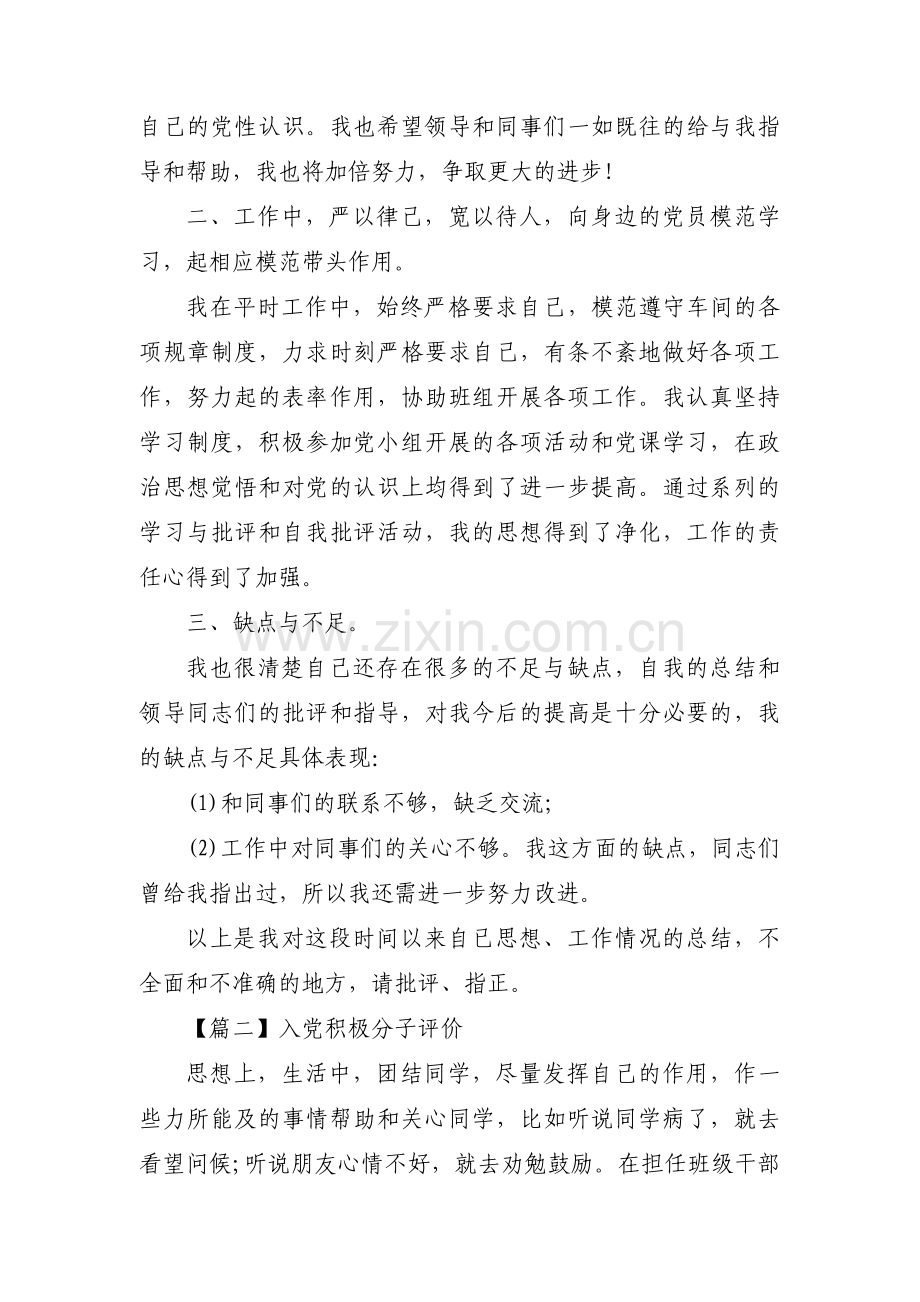 自己的党性认识。我也希望领导和同事们一如既往的给与我指导和帮助，我也将加倍努力，争取更大的进步!

二、工作中，严以律己，宽以待人，向身边的党员模范学习，起相应模范带头作用。

我在平时工作中，始终严格要求自己，模范遵守车间的各项规章制度，力求时刻严格要求自己，有条不紊地做好各项工作，努力起的表率作用，协助班组开展各项工作。我认真坚持学习制度，积极参加党小组开展的各项活动和党课学习，在政治思想觉悟和对党的认识上均得到了进一步提高。通过系列的学习与批评和自我批评活动，我的思想得到了净化，工作的责任心得到了加强。

三、缺点与不足。

我也很清楚自己还存在很多的不足与缺点，自我的总结和领导同志们的批评和指导，对我今后的提高是十分必要的，我的缺点与不足具体表现:

(1)和同事们的联系不够，缺乏交流;

(2)工作中对同事们的关心不够。我这方面的缺点，同志们曾给我指出过，所以我还需进一步努力改进。

以上是我对这段时间以来自己思想、工作情况的总结，不全面和不准确的地方，请批评、指正。

【篇二】入党积极分子评价

思想上，生活中，团结同学，尽量发挥自己的作用，作一些力所能及的事情帮助和关心同学，比如听说同学病了，就去看望问候;听说朋友心情不好，就去劝勉鼓励。在担任班级干部

www.zixin.com.cn